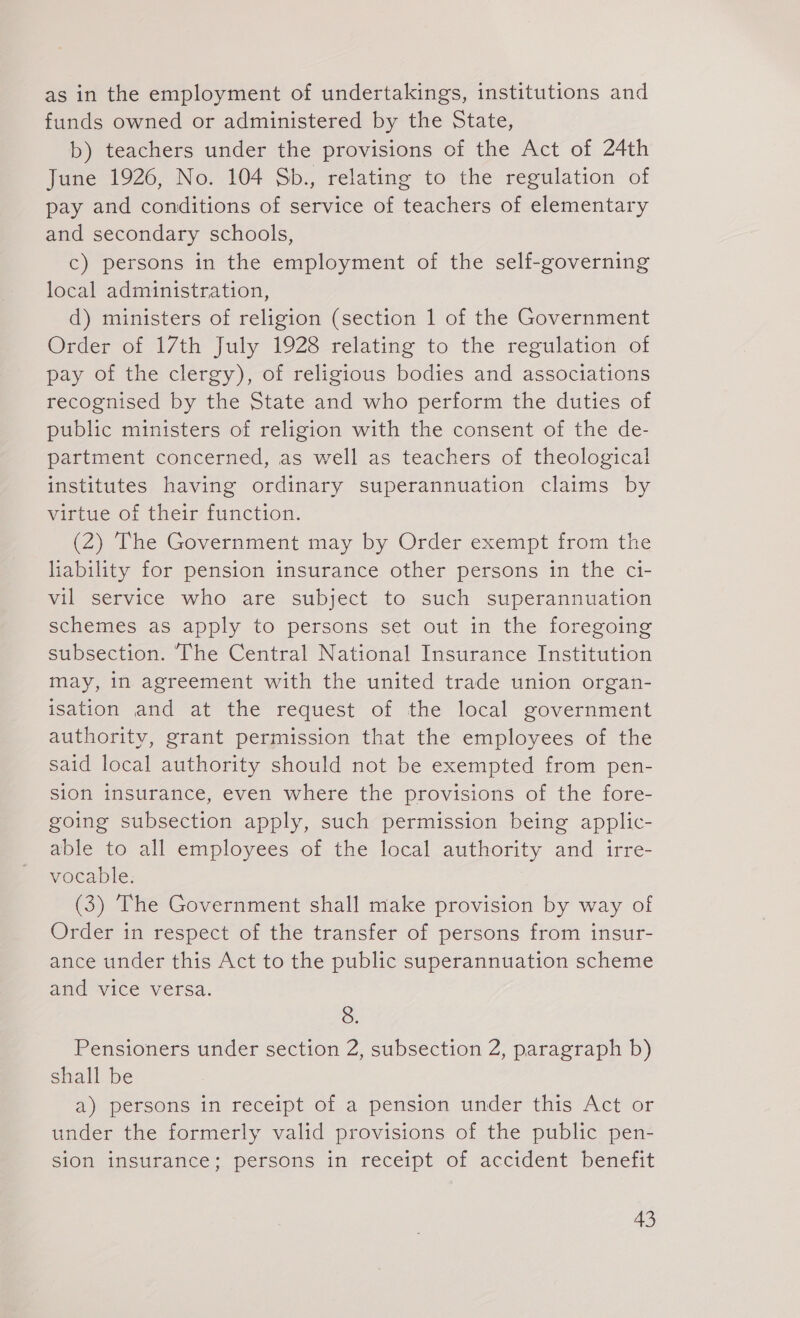 as in the employment of undertakings, institutions and funds owned or administered by the State,

b) teachers under the provisions of the Act of 24th June 1926, No. 104 Sb., relating to the regulation of pay and conditions of service of teachers of elementary and secondary schools,

c) persons in the employment of the self-governing local administration,

d) ministers of religion (section 1 of the Government Order of 17th July 1928 relating to the regulation of pay of the clergy), of religious bodies and associations recognised by the State and who perform the duties of public ministers of religion with the consent of the department concerned, as well as teachers of theological institutes having ordinary superannuation claims by virtue of their function.

(2) The Government may by Order exempt from the liability for pension insurance other persons in the civil service who are subject to such superannuation schemes as apply to persons set out in the foregoing subsection. The Central National Insurance Institution may, in agreement with the united trade union organisation and at the request of the local government authority, grant permission that the employees of the said local authority should not be exempted from pension insurance, even where the provisions of the foregoing subsection apply, such permission being applicable to all employees of the local authority and irrevocable.

(3) The Government shall make provision by way of Order in respect of the transfer of persons from insurance under this Act to the public superannuation scheme and vice versa.

8.

Pensioners under section 2, subsection 2, paragraph b) shall be

a) persons in receipt of a pension under this Act or under the formerly valid provisions of the public pension insurance; persons in receipt of accident benefit

43